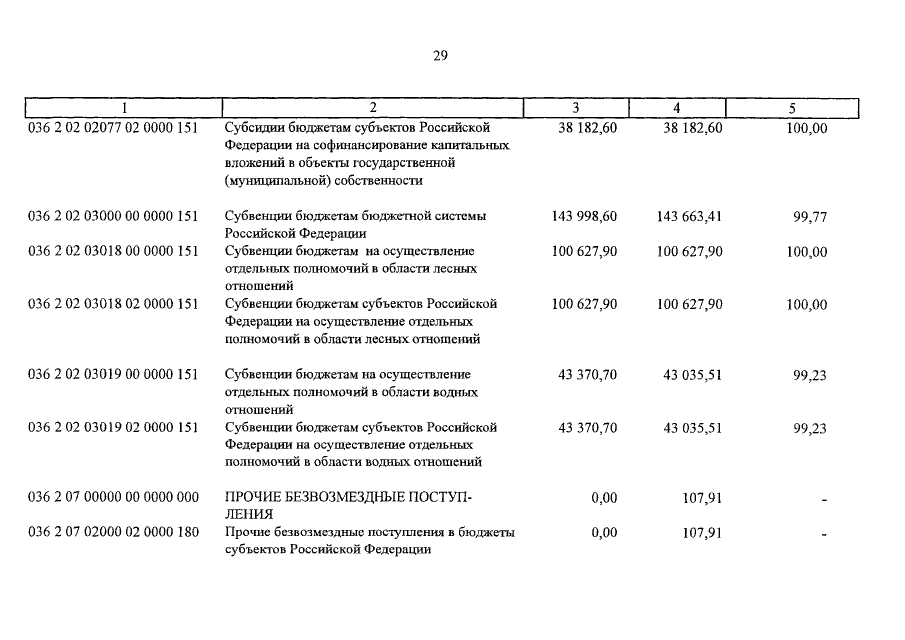 29

| 1 | 2 | 3 | 4 | 5 |
|---|---|---|---|---|
| 036 2 02 02077 02 0000 151 | Субсидии бюджетам субъектов Российской Федерации на софинансирование капитальных вложений в объекты государственной (муниципальной) собственности | 38 182,60 | 38 182,60 | 100,00 |
| 036 2 02 03000 00 0000 151 | Субвенции бюджетам бюджетной системы Российской Федерации | 143 998,60 | 143 663,41 | 99,77 |
| 036 2 02 03018 00 0000 151 | Субвенции бюджетам на осуществление отдельных полномочий в области лесных отношений | 100 627,90 | 100 627,90 | 100,00 |
| 036 2 02 03018 02 0000 151 | Субвенции бюджетам субъектов Российской Федерации на осуществление отдельных полномочий в области лесных отношений | 100 627,90 | 100 627,90 | 100,00 |
| 036 2 02 03019 00 0000 151 | Субвенции бюджетам на осуществление отдельных полномочий в области водных отношений | 43 370,70 | 43 035,51 | 99,23 |
| 036 2 02 03019 02 0000 151 | Субвенции бюджетам субъектов Российской Федерации на осуществление отдельных полномочий в области водных отношений | 43 370,70 | 43 035,51 | 99,23 |
| 036 2 07 00000 00 0000 000 | ПРОЧИЕ БЕЗВОЗМЕЗДНЫЕ ПОСТУПЛЕНИЯ | 0,00 | 107,91 | - |
| 036 2 07 02000 02 0000 180 | Прочие безвозмездные поступления в бюджеты субъектов Российской Федерации | 0,00 | 107,91 | - |